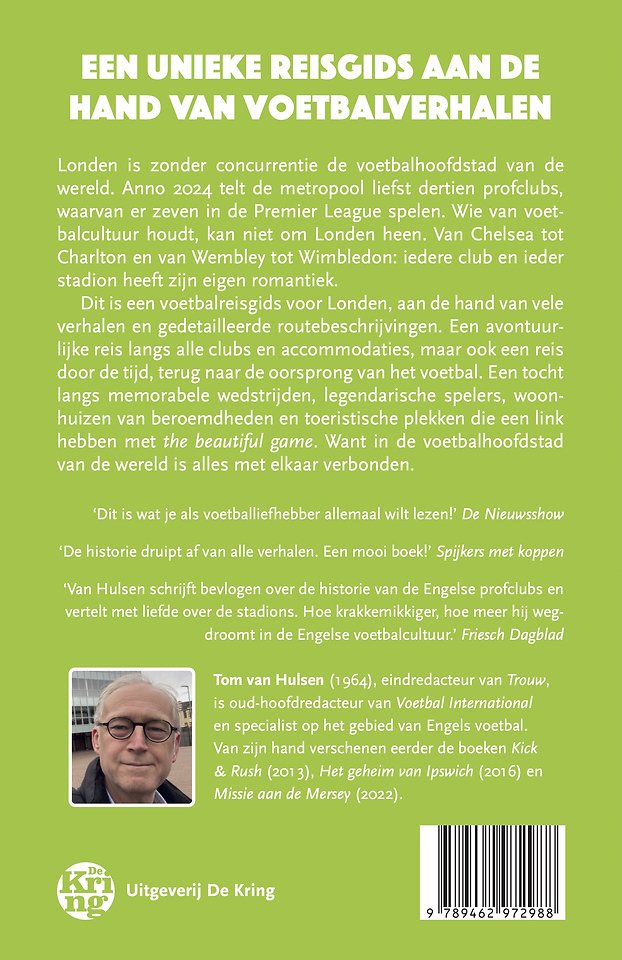 EEN UNIEKE REISGIDS AAN DE HAND VAN VOETBALVERHALEN

Londen is zonder concurrentie de voetbalhoofdstad van de wereld. Anno 2024 telt de metropool liefst dertien profclubs, waarvan er zeven in de Premier League spelen. Wie van voetbalcultuur houdt, kan niet om Londen heen. Van Chelsea tot Charlton en van Wembley tot Wimbledon: iedere club en ieder stadion heeft zijn eigen romantiek.

Dit is een voetbalreisgids voor Londen, aan de hand van vele verhalen en gedetailleerde routebeschrijvingen. Een avontuurlijke reis langs alle clubs en accommodaties, maar ook een reis door de tijd, terug naar de oorsprong van het voetbal. Een tocht langs memorabele wedstrijden, legendarische spelers, woonhuizen van beroemdheden en toeristische plekken die een link hebben met the beautiful game. Want in de voetbalhoofdstad van de wereld is alles met elkaar verbonden.

'Dit is wat je als voetballiefhebber allemaal wilt lezen!' De Nieuwsshow

'De historie druipt af van alle verhalen. Een mooi boek!' Spijkers met koppen

'Van Hulsen schrijft bevlogen over de historie van de Engelse profclubs en vertelt met liefde over de stadions. Hoe krakkemikkiger, hoe meer hij wegdroomt in de Engelse voetbalcultuur.' Friesch Dagblad

Tom van Hulsen (1964), eindredacteur van Trouw, is oud-hoofdredacteur van Voetbal International en specialist op het gebied van Engels voetbal. Van zijn hand verschenen eerder de boeken Kick & Rush (2013), Het geheim van Ipswich (2016) en Missie aan de Mersey (2022).

De Kring Uitgeverij De Kring

9 789462 972988